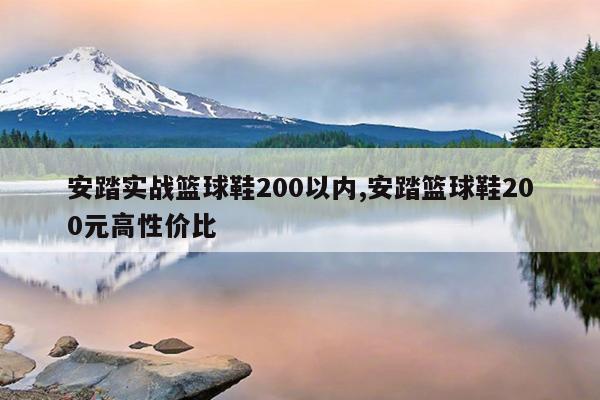 安踏实战篮球鞋200以内,安踏篮球鞋200元高性价比